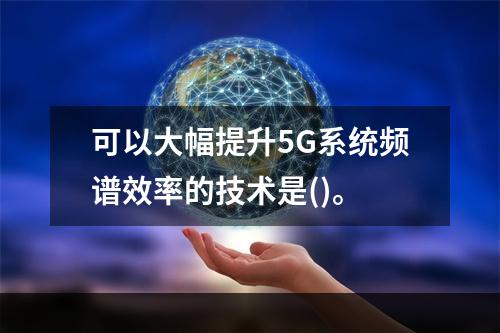 可以大幅提升5G系统频谱效率的技术是()。